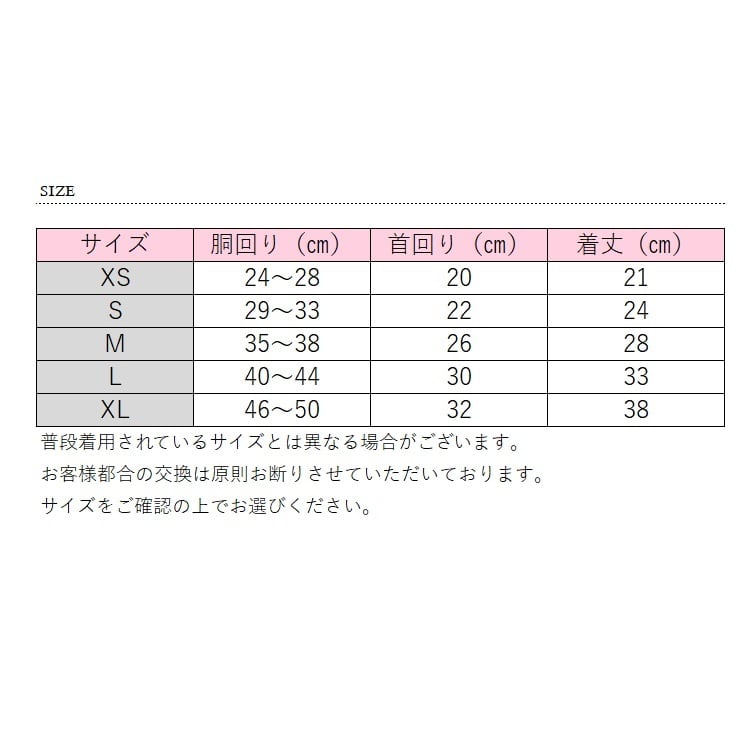 SIZE

| サイズ | 胴回り（cm） | 首回り（cm） | 着丈（cm） |
|---|---|---|---|
| XS | 24～28 | 20 | 21 |
| S | 29～33 | 22 | 24 |
| M | 35～38 | 26 | 28 |
| L | 40～44 | 30 | 33 |
| XL | 46～50 | 32 | 38 |

普段着用されているサイズとは異なる場合がございます。
お客様都合の交換は原則お断りさせていただいております。
サイズをご確認の上でお選びください。